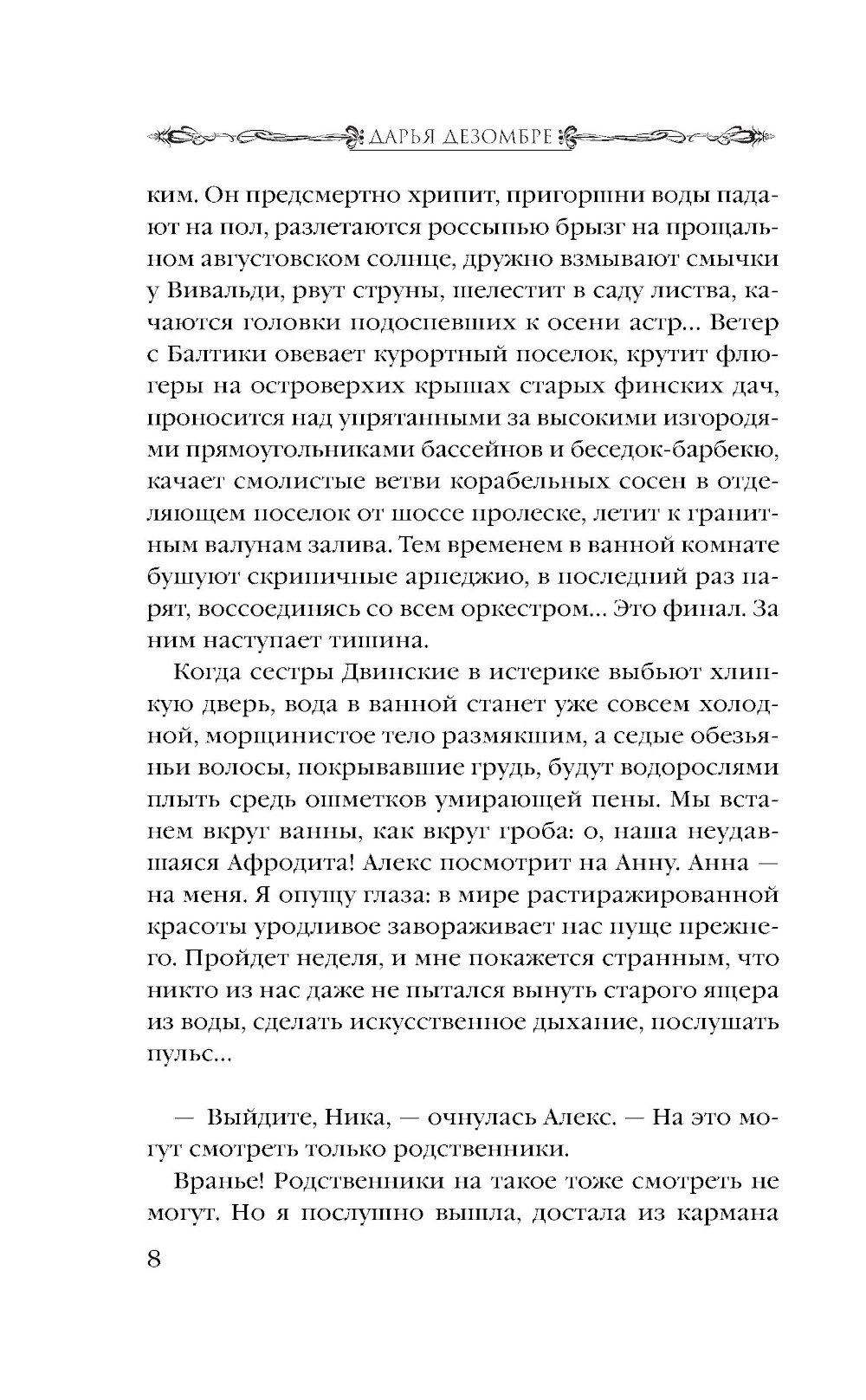 ДАРЬЯ ДЕЗОМБРЕ

ким. Он предсмертно хрипит, пригоршни воды падают на пол, разлетаются россыпью брызг на прощальном августовском солнце, дружно взмывают смычки у Вивальди, рвут струны, шелестит в саду листва, качаются головки подоспевших к осени астр... Ветер с Балтики овевает курортный поселок, крутит флюгеры на островерхих крышах старых финских дач, проносится над упрятанными за высокими изгородями прямоугольниками бассейнов и беседок-барбекю, качает смолистые ветви корабельных сосен в отделяющем поселок от шоссе пролеске, летит к гранитным валунам залива. Тем временем в ванной комнате бушуют скрипичные арпеджио, в последний раз парят, воссоединясь со всем оркестром... Это финал. За ним наступает тишина.

Когда сестры Двинские в истерике выбьют хлипкую дверь, вода в ванной станет уже совсем холодной, морщинистое тело размякшим, а седые обезьяньи волосы, покрывавшие грудь, будут водорослями плыть средь ошметков умирающей пены. Мы встанем вкруг ванны, как вкруг гроба: о, наша неудавшаяся Афродита! Алекс посмотрит на Анну. Анна — на меня. Я опущу глаза: в мире растиражированной красоты уродливое завораживает нас пуще прежнего. Пройдет неделя, и мне покажется странным, что никто из нас даже не пытался вынуть старого ящера из воды, сделать искусственное дыхание, послушать пульс...

— Выйдите, Ника, — очнулась Алекс. — На это могут смотреть только родственники.

Вранье! Родственники на такое тоже смотреть не могут. Но я послушно вышла, достала из кармана

8